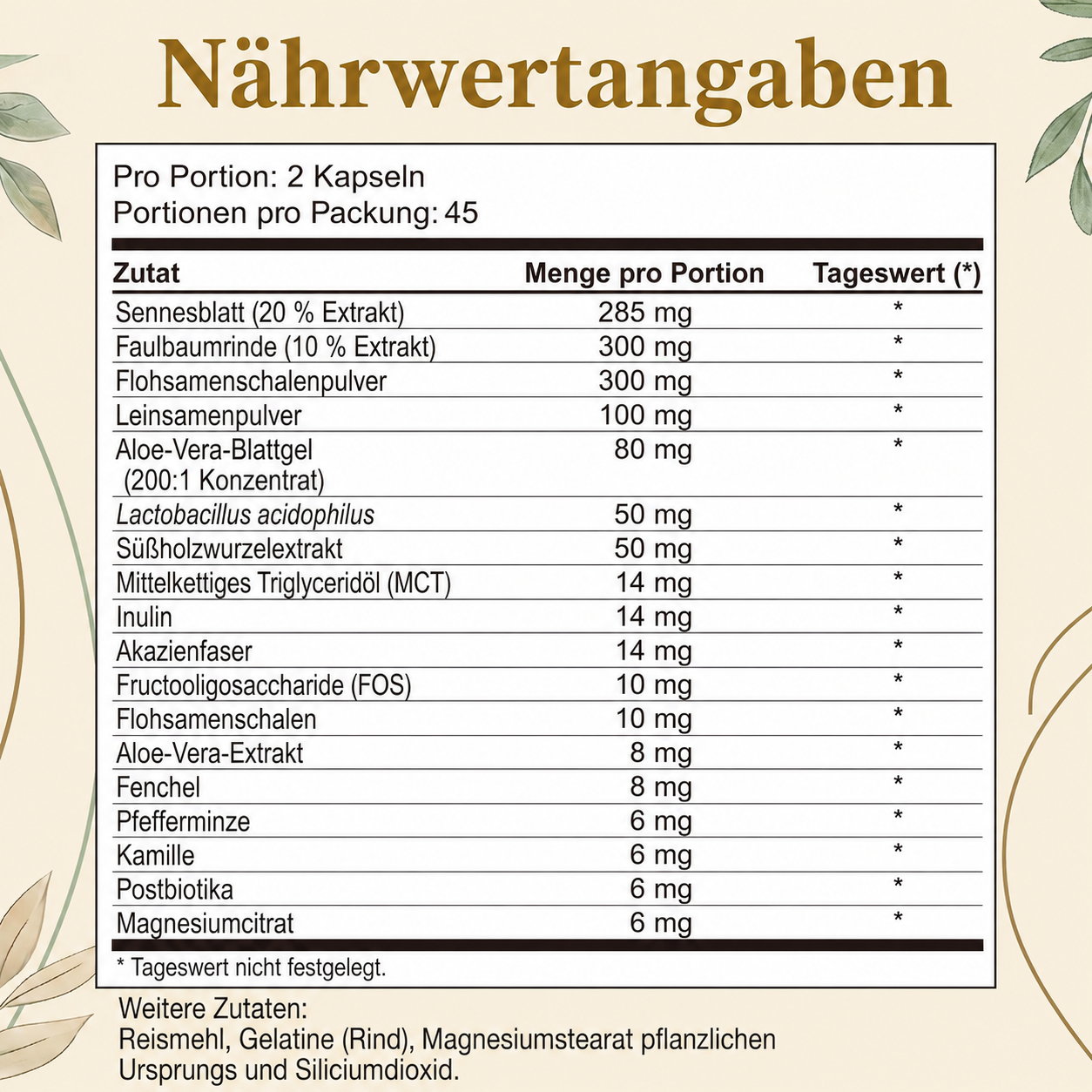 Nährwertangaben

Pro Portion: 2 Kapseln
Portionen pro Packung: 45

| Zutat | Menge pro Portion | Tageswert (*) |
|---|---|---|
| Sennesblatt (20 % Extrakt) | 285 mg | * |
| Faulbaumrinde (10 % Extrakt) | 300 mg | * |
| Flohsamenschalenpulver | 300 mg | * |
| Leinsamenpulver | 100 mg | * |
| Aloe-Vera-Blattgel (200:1 Konzentrat) | 80 mg | * |
| Lactobacillus acidophilus | 50 mg | * |
| Süßholzwurzelextrakt | 50 mg | * |
| Mittelkettiges Triglyceridöl (MCT) | 14 mg | * |
| Inulin | 14 mg | * |
| Akazienfaser | 14 mg | * |
| Fructooligosaccharide (FOS) | 10 mg | * |
| Flohsamenschalen | 10 mg | * |
| Aloe-Vera-Extrakt | 8 mg | * |
| Fenchel | 8 mg | * |
| Pfefferminze | 6 mg | * |
| Kamille | 6 mg | * |
| Postbiotika | 6 mg | * |
| Magnesiumcitrat | 6 mg | * |

* Tageswert nicht festgelegt.

Weitere Zutaten:
Reismehl, Gelatine (Rind), Magnesiumstearat pflanzlichen Ursprungs und Siliciumdioxid.